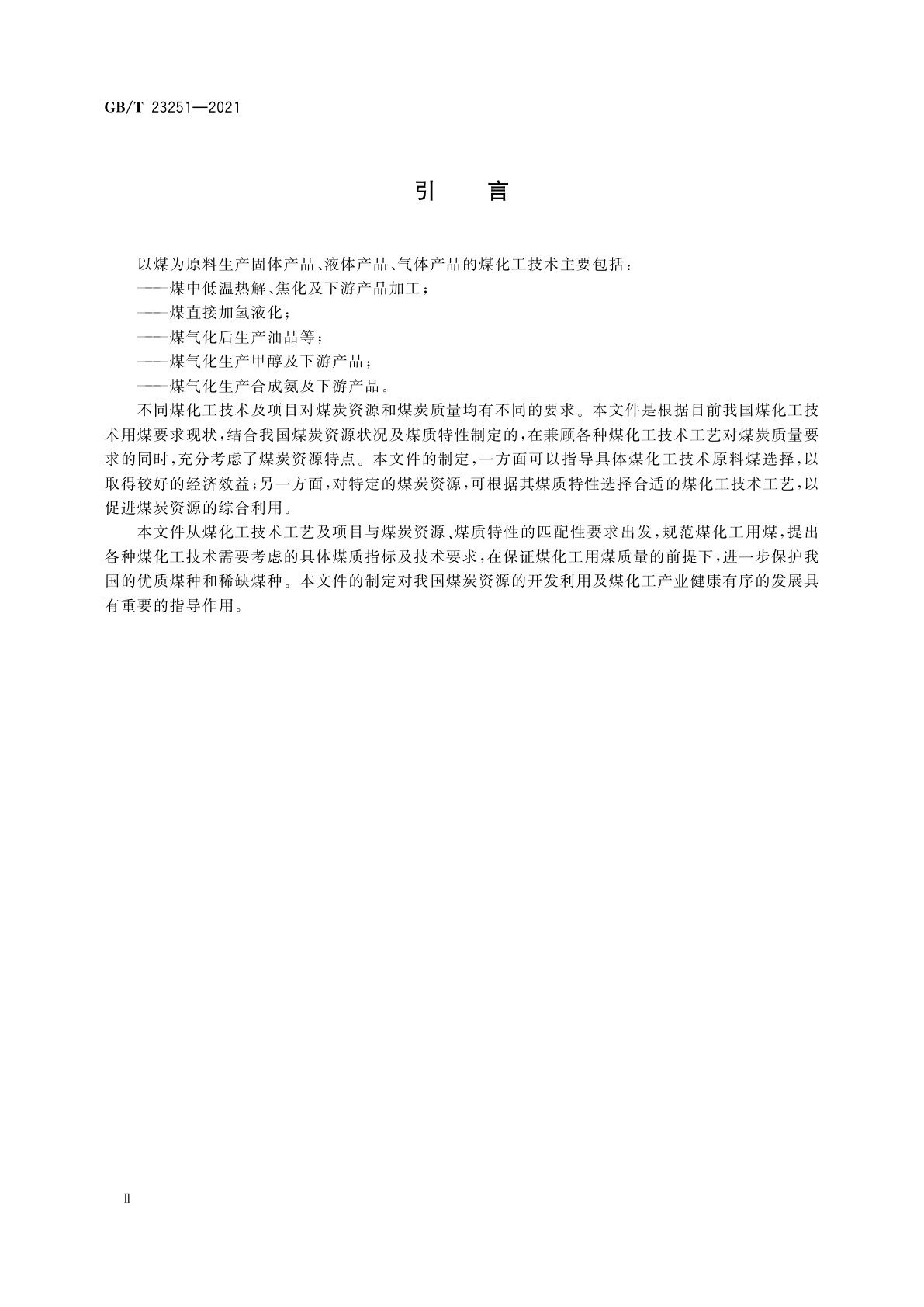 GB/T 23251—2021

引　言

以煤为原料生产固体产品、液体产品、气体产品的煤化工技术主要包括：

——煤中低温热解、焦化及下游产品加工；

——煤直接加氢液化；

——煤气化后生产油品等；

——煤气化生产甲醇及下游产品；

——煤气化生产合成氨及下游产品。

不同煤化工技术及项目对煤炭资源和煤炭质量均有不同的要求。本文件是根据目前我国煤化工技术用煤要求现状，结合我国煤炭资源状况及煤质特性制定的，在兼顾各种煤化工技术工艺对煤炭质量要求的同时，充分考虑了煤炭资源特点。本文件的制定，一方面可以指导具体煤化工技术原料煤选择，以取得较好的经济效益；另一方面，对特定的煤炭资源，可根据其煤质特性选择合适的煤化工技术工艺，以促进煤炭资源的综合利用。

本文件从煤化工技术工艺及项目与煤炭资源、煤质特性的匹配性要求出发，规范煤化工用煤，提出各种煤化工技术需要考虑的具体煤质指标及技术要求，在保证煤化工用煤质量的前提下，进一步保护我国的优质煤种和稀缺煤种。本文件的制定对我国煤炭资源的开发利用及煤化工产业健康有序的发展具有重要的指导作用。

Ⅱ